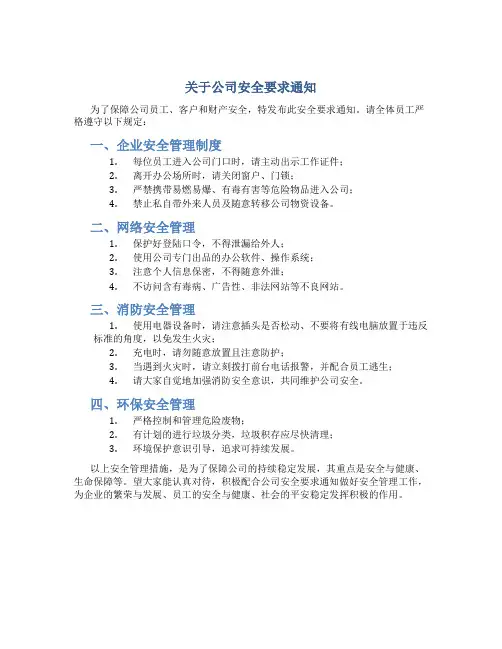 关于公司安全要求通知

为了保障公司员工、客户和财产安全，特发布此安全要求通知，请全体员工严格遵守以下规定：

一、企业安全管理制度

1. 每位员工进入公司门口时，请主动出示工作证件；
2. 离开办公场所时，请关闭窗户、门锁；
3. 严禁携带易燃易爆、有毒有害等危险物品进入公司；
4. 禁止私自带外来人员及随意转移公司物资设备。

二、网络安全管理

1. 保护好登陆口令，不得泄漏给外人；
2. 使用公司专门出品的办公软件、操作系统；
3. 注意个人信息保密，不得随意外泄；
4. 不访问含有毒病、广告性、非法网站等不良网站。

三、消防安全管理

1. 使用电器设备时，请注意插头是否松动、不要将有线电脑放置于违反标准的角度，以免发生火灾；
2. 充电时，请勿随意放置且注意防护；
3. 当遇到火灾时，请立刻拨打前台电话报警，并配合员工逃生；
4. 请大家自觉地加强消防安全意识，共同维护公司安全。

四、环保安全管理

1. 严格控制和管理危险废物；
2. 有计划的进行垃圾分类，垃圾积存应尽快清理；
3. 环境保护意识引导，追求可持续发展。

以上安全管理措施，是为了保障公司的持续稳定发展，其重点是安全与健康、生命保障等。望大家能认真对待，积极配合公司安全要求通知做好安全管理工作，为企业的繁荣与发展、员工的安全与健康、社会的平安稳定发挥积极的作用。